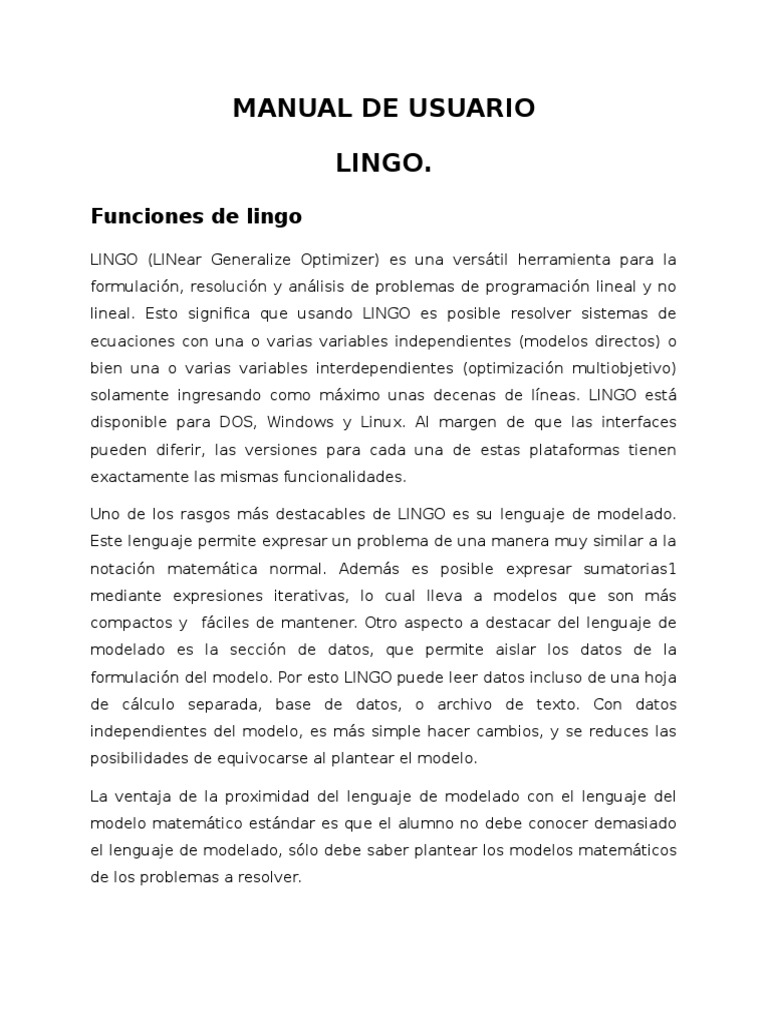 MANUAL DE USUARIO

LINGO.

Funciones de lingo

LINGO (LINear Generalize Optimizer) es una versátil herramienta para la formulación, resolución y análisis de problemas de programación lineal y no lineal. Esto significa que usando LINGO es posible resolver sistemas de ecuaciones con una o varias variables independientes (modelos directos) o bien una o varias variables interdependientes (optimización multiobjetivo) solamente ingresando como máximo unas decenas de líneas. LINGO está disponible para DOS, Windows y Linux. Al margen de que las interfaces pueden diferir, las versiones para cada una de estas plataformas tienen exactamente las mismas funcionalidades.

Uno de los rasgos más destacables de LINGO es su lenguaje de modelado. Este lenguaje permite expresar un problema de una manera muy similar a la notación matemática normal. Además es posible expresar sumatorias1 mediante expresiones iterativas, lo cual lleva a modelos que son más compactos y fáciles de mantener. Otro aspecto a destacar del lenguaje de modelado es la sección de datos, que permite aislar los datos de la formulación del modelo. Por esto LINGO puede leer datos incluso de una hoja de cálculo separada, base de datos, o archivo de texto. Con datos independientes del modelo, es más simple hacer cambios, y se reduces las posibilidades de equivocarse al plantear el modelo.

La ventaja de la proximidad del lenguaje de modelado con el lenguaje del modelo matemático estándar es que el alumno no debe conocer demasiado el lenguaje de modelado, sólo debe saber plantear los modelos matemáticos de los problemas a resolver.